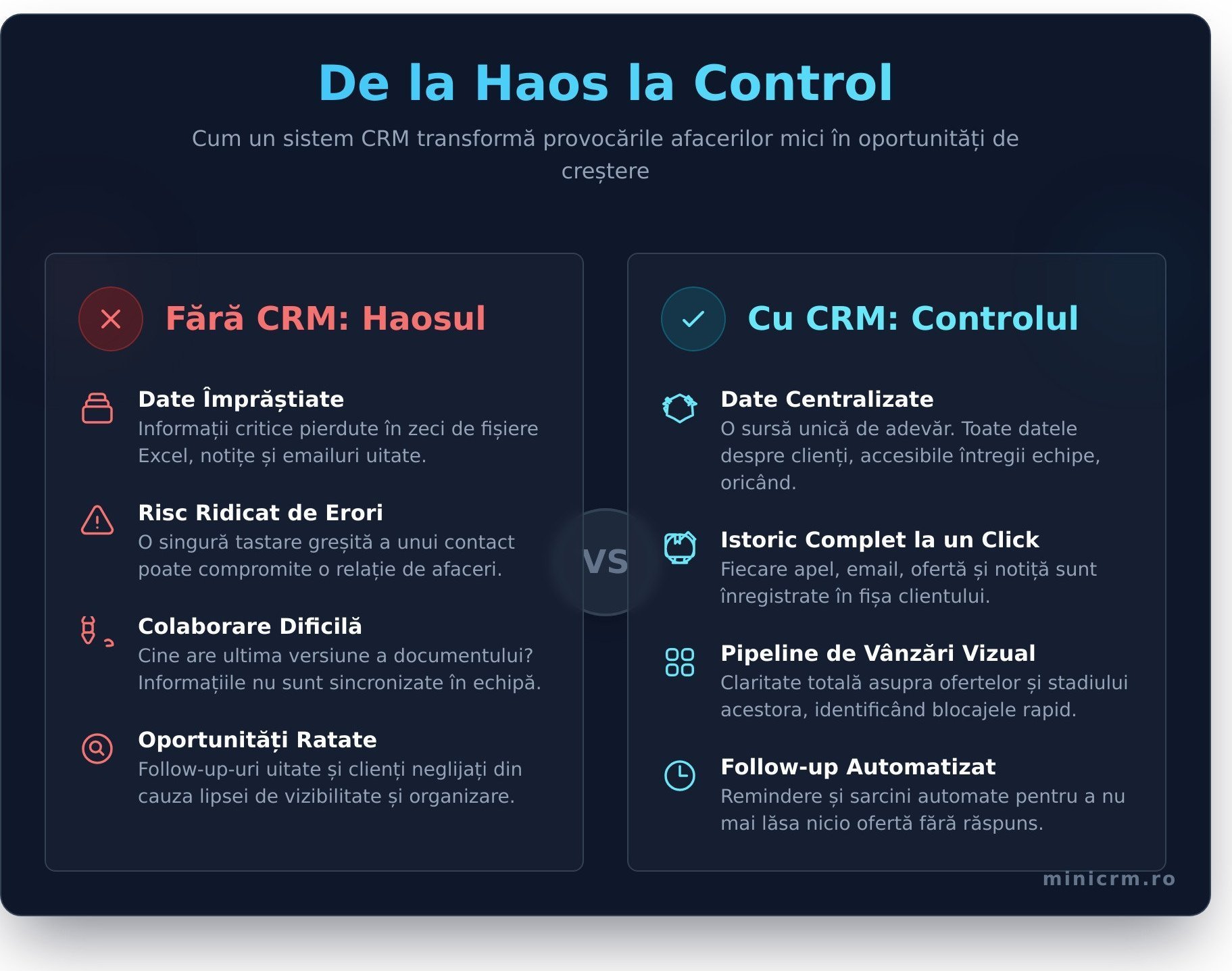 De la Haos la Control

Cum un sistem CRM transformă provocările afacerilor mici în oportunități de creștere

Fără CRM: Haosul

Date Împrăștiate
Informații critice pierdute în zeci de fișiere Excel, notițe și emailuri uitate.

Risc Ridicat de Erori
O singură tastare greșită a unui contact poate compromite o relație de afaceri.

Colaborare Dificilă
Cine are ultima versiune a documentului? Informațiile nu sunt sincronizate în echipă.

Oportunități Ratate
Follow-up-uri uitate și clienți neglijați din cauza lipsei de vizibilitate și organizare.

VS

Cu CRM: Controlul

Date Centralizate
O sursă unică de adevăr. Toate datele despre clienți, accesibile întregii echipe, oricând.

Istoric Complet la un Click
Fiecare apel, email, ofertă și notiță sunt înregistrate în fișa clientului.

Pipeline de Vânzări Vizual
Claritate totală asupra ofertelor și stadiului acestora, identificând blocajele rapid.

Follow-up Automatizat
Remindere și sarcini automate pentru a nu mai lăsa nicio ofertă fără răspuns.

minicrm.ro